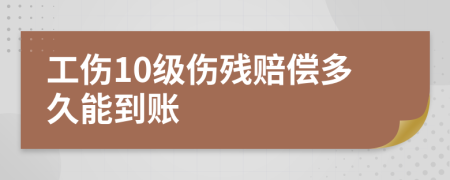 工伤10级伤残赔偿多久能到账